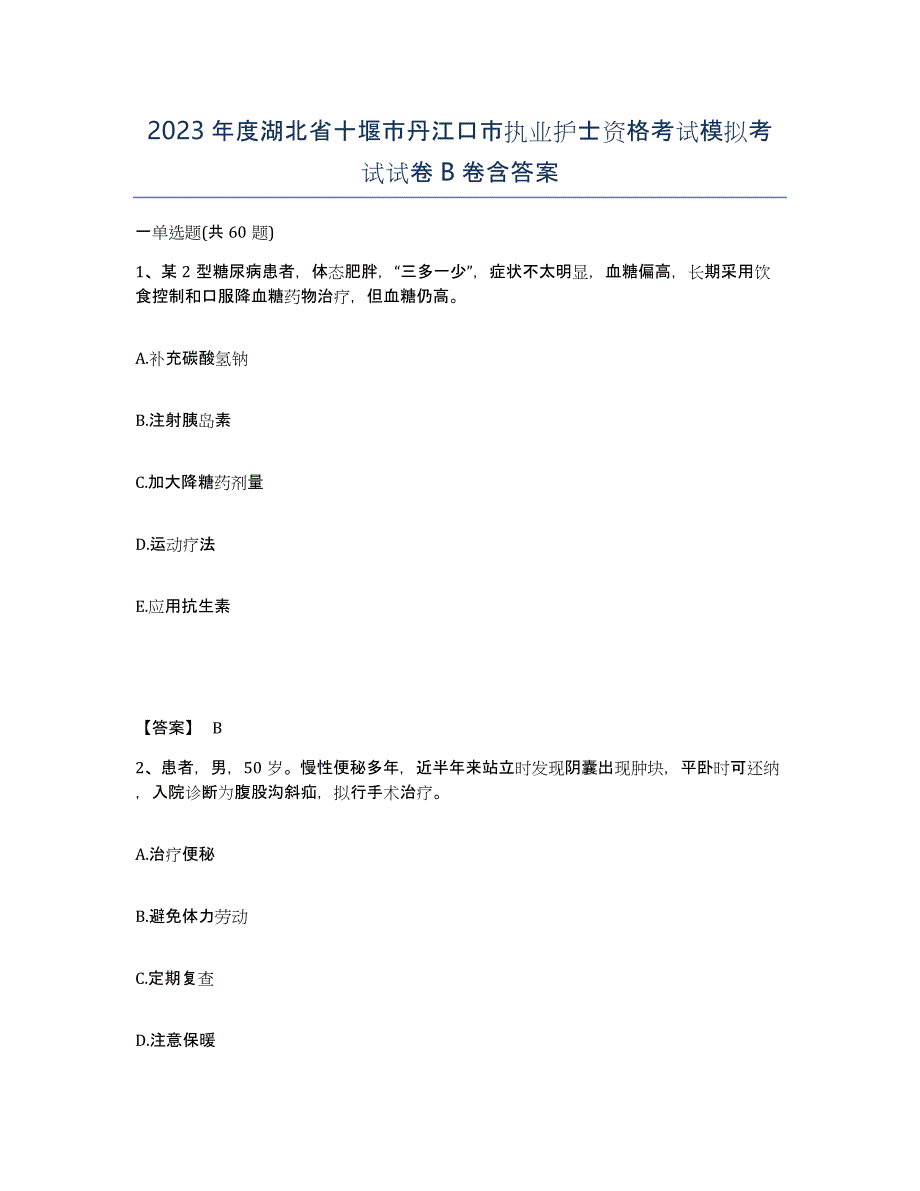 2023年度湖北省十堰市丹江口市执业护士资格考试模拟考试试卷B卷含答案

一单选题(共60题)

1、某2型糖尿病患者，体态肥胖，“三多一少”，症状不太明显，血糖偏高，长期采用饮食控制和口服降血糖药物治疗，但血糖仍高。

A.补充碳酸氢钠

B.注射胰岛素

C.加大降糖药剂量

D.运动疗法

E.应用抗生素

【答案】 B

2、患者，男，50岁。慢性便秘多年，近半年来站立时发现阴囊出现肿块，平卧时可还纳，入院诊断为腹股沟斜疝，拟行手术治疗。

A.治疗便秘

B.避免体力劳动

C.定期复查

D.注意保暖